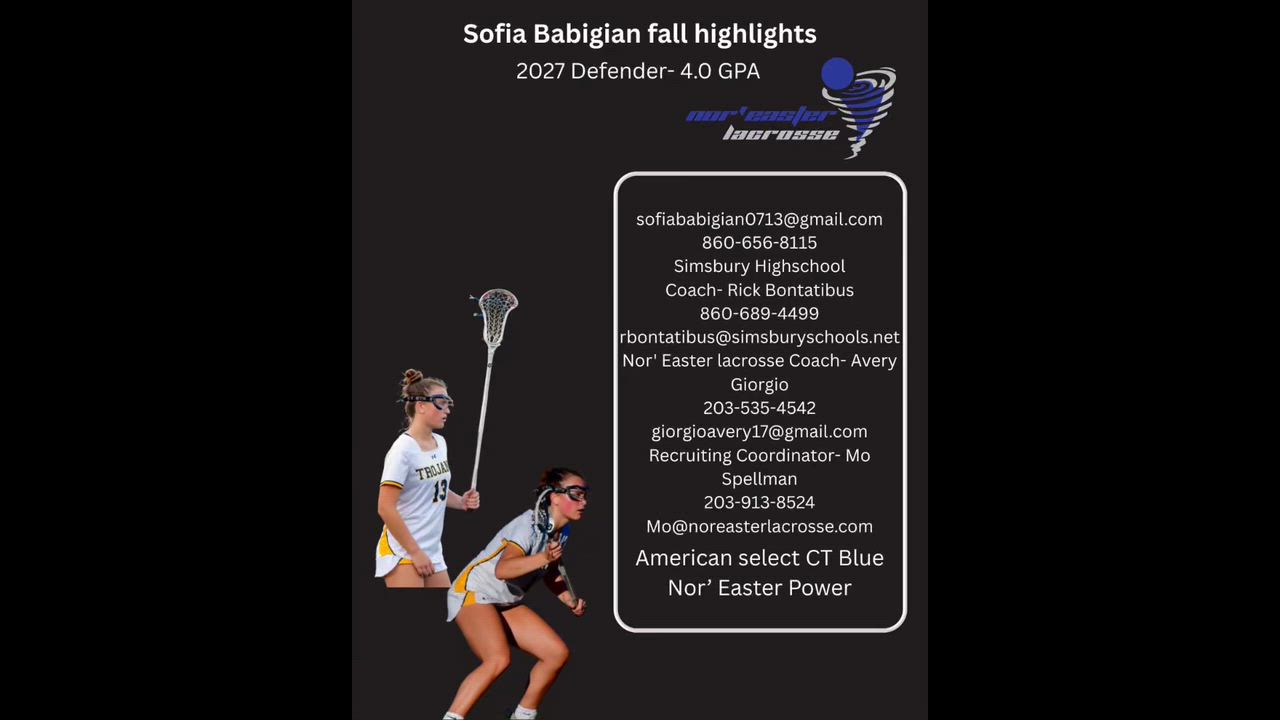 Sofia Babigian fall highlights
2027 Defender- 4.0 GPA

nor'easter lacrosse

sofiababigian0713@gmail.com
860-656-8115
Simsbury Highschool
Coach- Rick Bontatibus
860-689-4499
rbontatibus@simsburyschools.net
Nor' Easter lacrosse Coach- Avery Giorgio
203-535-4542
giorgioavery17@gmail.com
Recruiting Coordinator- Mo Spellman
203-913-8524
Mo@noreasterlacrosse.com

American select CT Blue
Nor' Easter Power

TROJANS
13